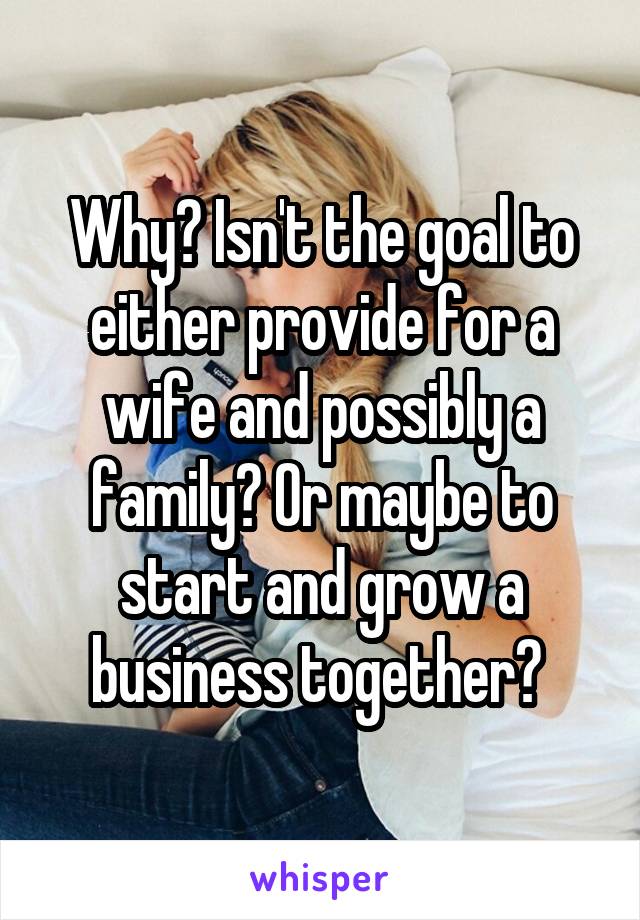 Why? Isn't the goal to either provide for a wife and possibly a family? Or maybe to start and grow a business together?

whisper